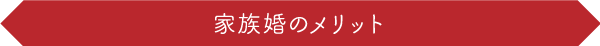 家族婚のメリット